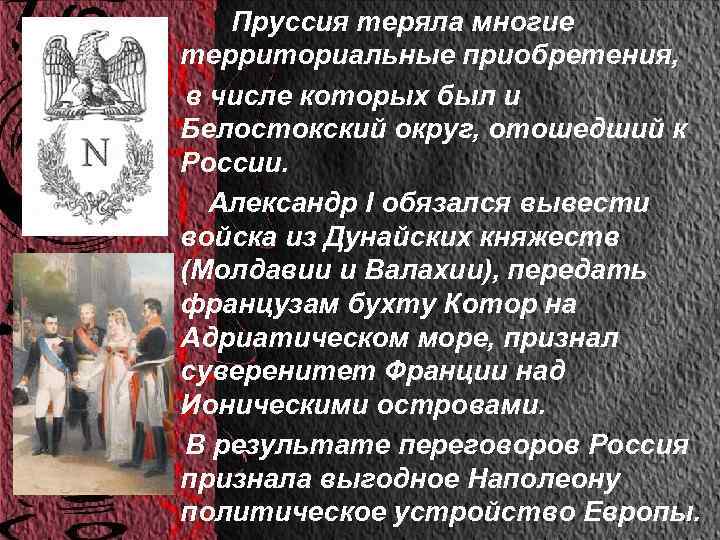 N

Пруссия теряла многие территориальные приобретения, в числе которых был и Белостокский округ, отошедший к России.

Александр I обязался вывести войска из Дунайских княжеств (Молдавии и Валахии), передать французам бухту Котор на Адриатическом море, признал суверенитет Франции над Ионическими островами.

В результате переговоров Россия признала выгодное Наполеону политическое устройство Европы.